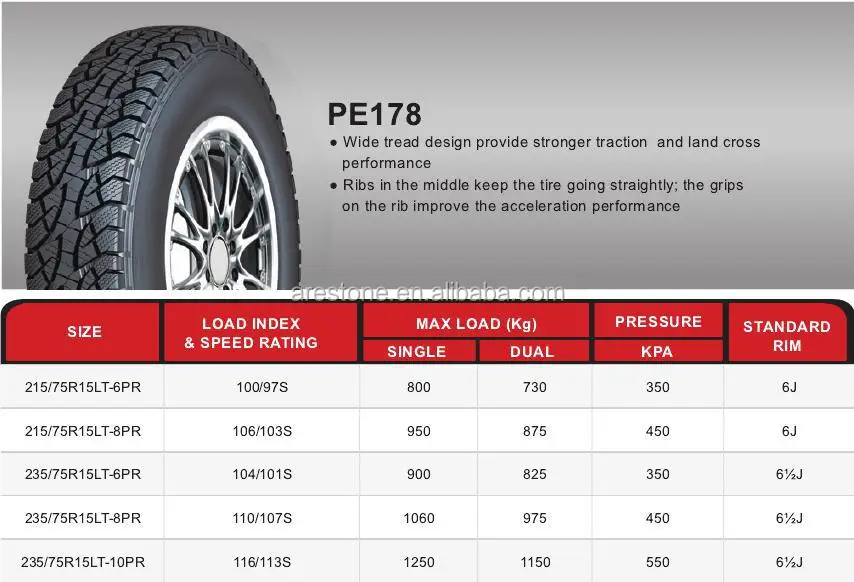 PE178

● Wide tread design provide stronger traction and land cross performance
● Ribs in the middle keep the tire going straightly; the grips on the rib improve the acceleration performance

arestone.en.alibaba.com

| SIZE | LOAD INDEX & SPEED RATING | MAX LOAD (Kg) SINGLE | MAX LOAD (Kg) DUAL | PRESSURE KPA | STANDARD RIM |
|---|---|---|---|---|---|
| 215/75R15LT-6PR | 100/97S | 800 | 730 | 350 | 6J |
| 215/75R15LT-8PR | 106/103S | 950 | 875 | 450 | 6J |
| 235/75R15LT-6PR | 104/101S | 900 | 825 | 350 | 6½J |
| 235/75R15LT-8PR | 110/107S | 1060 | 975 | 450 | 6½J |
| 235/75R15LT-10PR | 116/113S | 1250 | 1150 | 550 | 6½J |